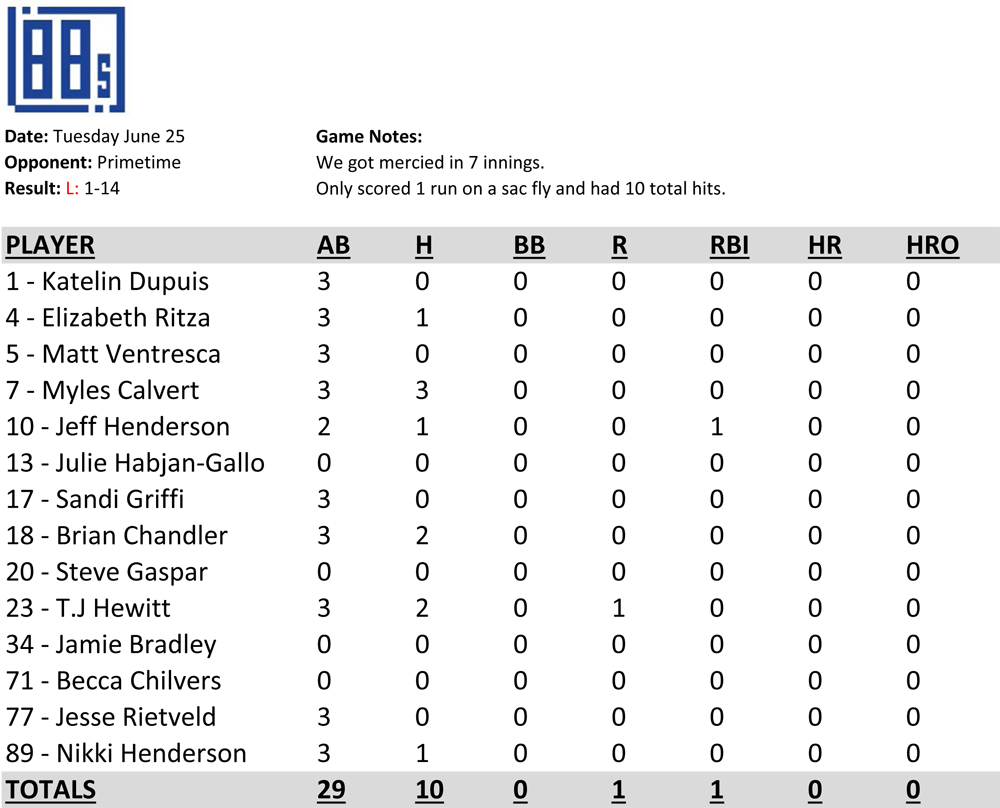 88s

Date: Tuesday June 25
Opponent: Primetime
Result: L: 1-14

Game Notes:
We got mercied in 7 innings.
Only scored 1 run on a sac fly and had 10 total hits.

| PLAYER | AB | H | BB | R | RBI | HR | HRO |
|---|---|---|---|---|---|---|---|
| 1 - Katelin Dupuis | 3 | 0 | 0 | 0 | 0 | 0 | 0 |
| 4 - Elizabeth Ritza | 3 | 1 | 0 | 0 | 0 | 0 | 0 |
| 5 - Matt Ventresca | 3 | 0 | 0 | 0 | 0 | 0 | 0 |
| 7 - Myles Calvert | 3 | 3 | 0 | 0 | 0 | 0 | 0 |
| 10 - Jeff Henderson | 2 | 1 | 0 | 0 | 1 | 0 | 0 |
| 13 - Julie Habjan-Gallo | 0 | 0 | 0 | 0 | 0 | 0 | 0 |
| 17 - Sandi Griffi | 3 | 0 | 0 | 0 | 0 | 0 | 0 |
| 18 - Brian Chandler | 3 | 2 | 0 | 0 | 0 | 0 | 0 |
| 20 - Steve Gaspar | 0 | 0 | 0 | 0 | 0 | 0 | 0 |
| 23 - T.J Hewitt | 3 | 2 | 0 | 1 | 0 | 0 | 0 |
| 34 - Jamie Bradley | 0 | 0 | 0 | 0 | 0 | 0 | 0 |
| 71 - Becca Chilvers | 0 | 0 | 0 | 0 | 0 | 0 | 0 |
| 77 - Jesse Rietveld | 3 | 0 | 0 | 0 | 0 | 0 | 0 |
| 89 - Nikki Henderson | 3 | 1 | 0 | 0 | 0 | 0 | 0 |
| TOTALS | 29 | 10 | 0 | 1 | 1 | 0 | 0 |